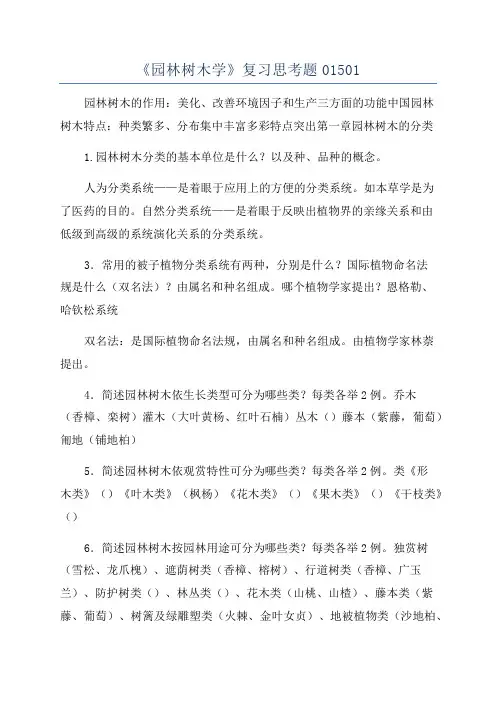 《园林树木学》复习思考题 01501

园林树木的作用：美化、改善环境因子和生产三方面的功能中国园林树木特点：种类繁多、分布集中丰富多彩特点突出第一章园林树木的分类

1.园林树木分类的基本单位是什么？以及种、品种的概念。

人为分类系统——是着眼于应用上的方便的分类系统。如本草学是为了医药的目的。自然分类系统——是着眼于反映出植物界的亲缘关系和由低级到高级的系统演化关系的分类系统。

3．常用的被子植物分类系统有两种，分别是什么？国际植物命名法规是什么（双名法）？由属名和种名组成。哪个植物学家提出？恩格勒、哈钦松系统

双名法：是国际植物命名法规，由属名和种名组成。由植物学家林奈提出。

4．简述园林树木依生长类型可分为哪些类？每类各举2例。乔木（香樟、栾树）灌木（大叶黄杨、红叶石楠）丛木（）藤本（紫藤，葡萄）匍地（铺地柏）

5．简述园林树木依观赏特性可分为哪些类？每类各举2例。类《形木类》（）《叶木类》（枫杨）《花木类》（）《果木类》（）《干枝类》（）

6．简述园林树木按园林用途可分为哪些类？每类各举2例。独赏树（雪松、龙爪槐）、遮荫树类（香樟、榕树）、行道树类（香樟、广玉兰）、防护树类（）、林丛类（）、花木类（山桃、山楂）、藤本类（紫藤、葡萄）、树篱及绿雕塑类（火棘、金叶女贞）、地被植物类（沙地柏、